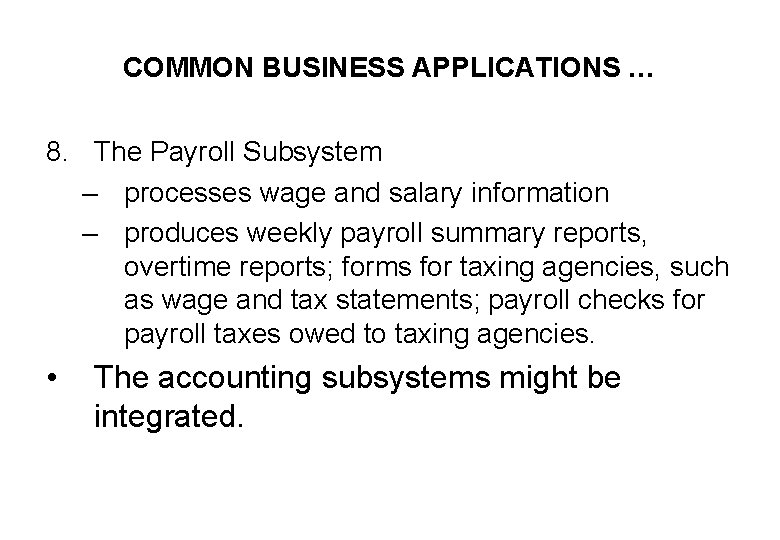 COMMON BUSINESS APPLICATIONS …

8. The Payroll Subsystem
– processes wage and salary information
– produces weekly payroll summary reports, overtime reports; forms for taxing agencies, such as wage and tax statements; payroll checks for payroll taxes owed to taxing agencies.

• The accounting subsystems might be integrated.